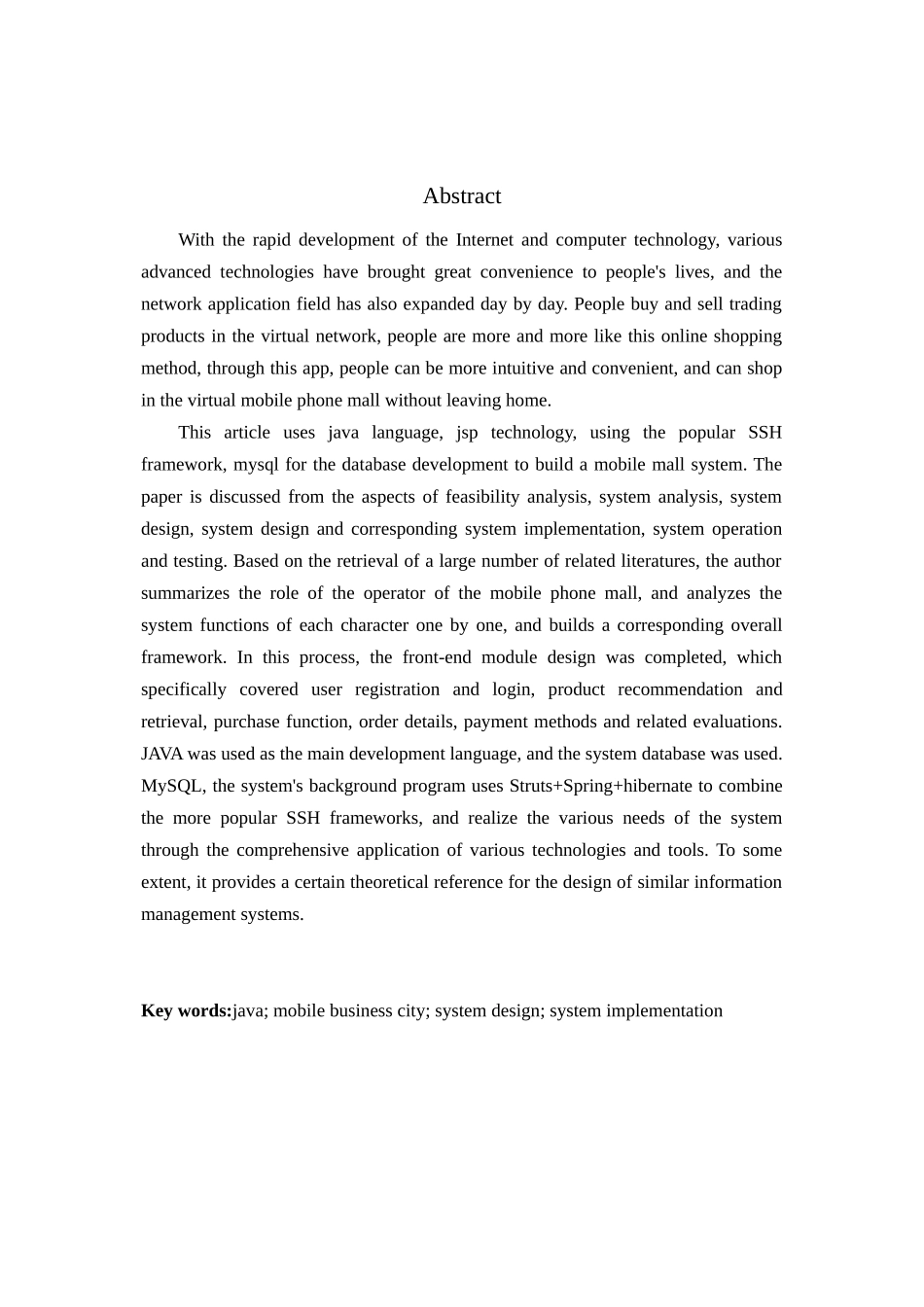 Abstract

With the rapid development of the Internet and computer technology, various advanced technologies have brought great convenience to people's lives, and the network application field has also expanded day by day. People buy and sell trading products in the virtual network, people are more and more like this online shopping method, through this app, people can be more intuitive and convenient, and can shop in the virtual mobile phone mall without leaving home.

This article uses java language, jsp technology, using the popular SSH framework, mysql for the database development to build a mobile mall system. The paper is discussed from the aspects of feasibility analysis, system analysis, system design, system design and corresponding system implementation, system operation and testing. Based on the retrieval of a large number of related literatures, the author summarizes the role of the operator of the mobile phone mall, and analyzes the system functions of each character one by one, and builds a corresponding overall framework. In this process, the front-end module design was completed, which specifically covered user registration and login, product recommendation and retrieval, purchase function, order details, payment methods and related evaluations. JAVA was used as the main development language, and the system database was used. MySQL, the system's background program uses Struts+Spring+hibernate to combine the more popular SSH frameworks, and realize the various needs of the system through the comprehensive application of various technologies and tools. To some extent, it provides a certain theoretical reference for the design of similar information management systems.

Key words:java; mobile business city; system design; system implementation